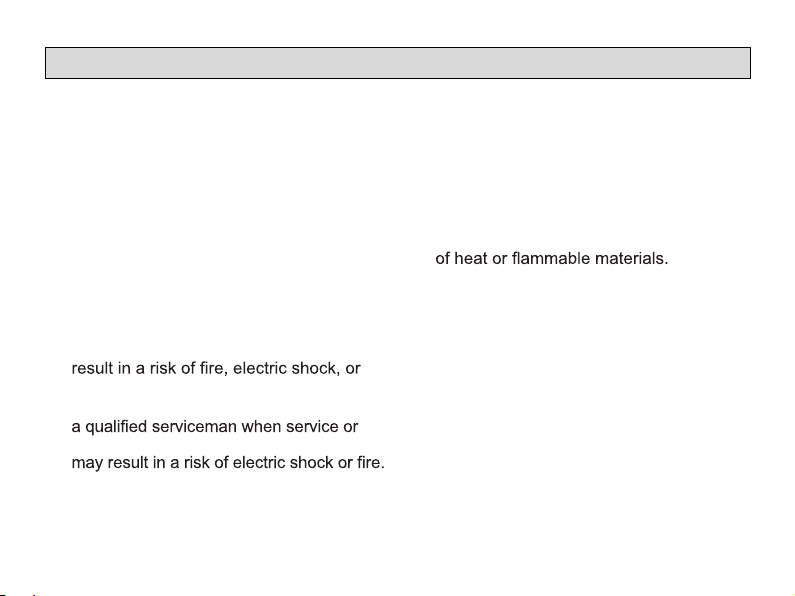 of heat or flammable materials.

result in a risk of fire, electric shock, or

a qualified serviceman when service or

may result in a risk of electric shock or fire.